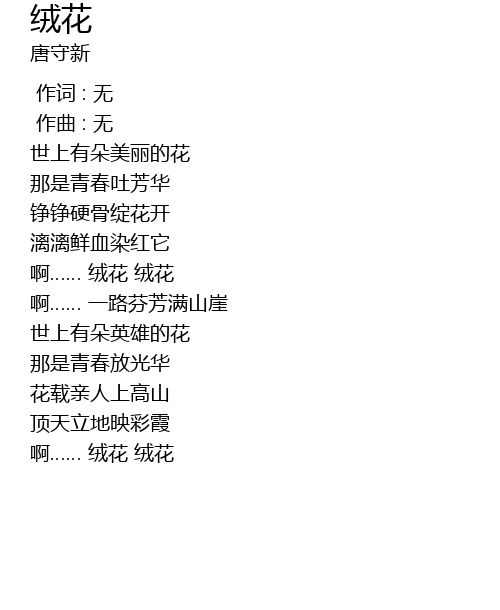 绒花
唐守新

作词 : 无
作曲 : 无
世上有朵美丽的花
那是青春吐芳华
铮铮硬骨绽花开
漓漓鲜血染红它
啊...... 绒花 绒花
啊...... 一路芬芳满山崖
世上有朵英雄的花
那是青春放光华
花载亲人上高山
顶天立地映彩霞
啊...... 绒花 绒花